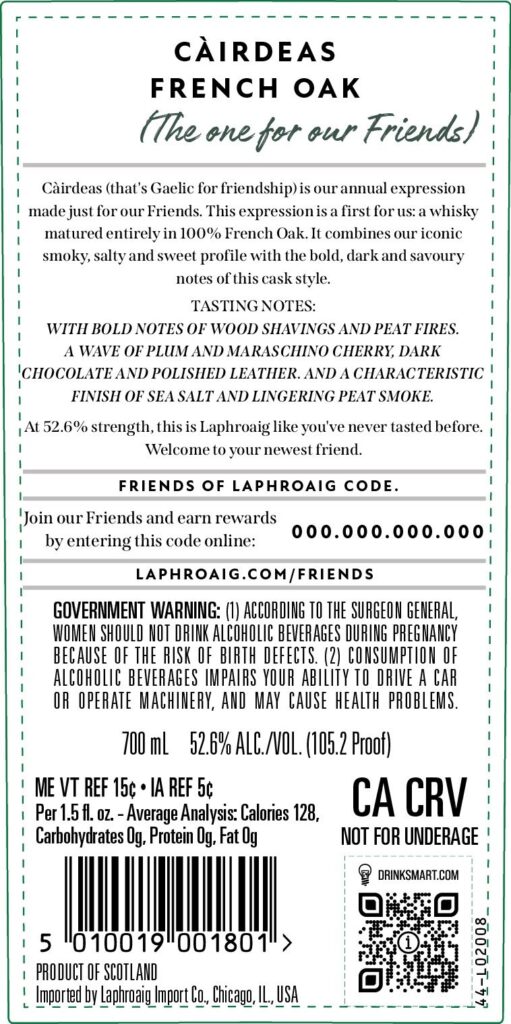 CÀIRDEAS
FRENCH OAK
(The one for our Friends)

Càirdeas (that's Gaelic for friendship) is our annual expression made just for our Friends. This expression is a first for us: a whisky matured entirely in 100% French Oak. It combines our iconic smoky, salty and sweet profile with the bold, dark and savoury notes of this cask style.

TASTING NOTES:
WITH BOLD NOTES OF WOOD SHAVINGS AND PEAT FIRES. A WAVE OF PLUM AND MARASCHINO CHERRY, DARK CHOCOLATE AND POLISHED LEATHER. AND A CHARACTERISTIC FINISH OF SEA SALT AND LINGERING PEAT SMOKE.

At 52.6% strength, this is Laphroaig like you've never tasted before. Welcome to your newest friend.

FRIENDS OF LAPHROAIG CODE.

Join our Friends and earn rewards by entering this code online: 000.000.000.000

LAPHROAIG.COM/FRIENDS

GOVERNMENT WARNING: (1) ACCORDING TO THE SURGEON GENERAL, WOMEN SHOULD NOT DRINK ALCOHOLIC BEVERAGES DURING PREGNANCY BECAUSE OF THE RISK OF BIRTH DEFECTS. (2) CONSUMPTION OF ALCOHOLIC BEVERAGES IMPAIRS YOUR ABILITY TO DRIVE A CAR OR OPERATE MACHINERY, AND MAY CAUSE HEALTH PROBLEMS.

700 mL 52.6% ALC./VOL. (105.2 Proof)

ME VT REF 15¢ • IA REF 5¢
Per 1.5 fl. oz. - Average Analysis: Calories 128, Carbohydrates 0g, Protein 0g, Fat 0g

CA CRV
NOT FOR UNDERAGE

DRINKSMART.COM

5 010019 001801 >

PRODUCT OF SCOTLAND
Imported by Laphroaig Import Co., Chicago, IL., USA

44-L02008